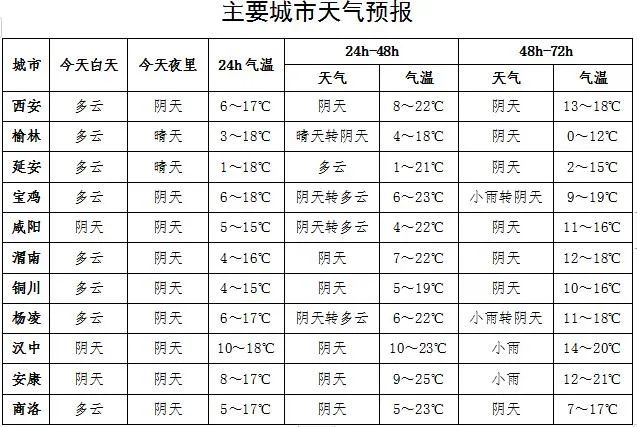 主要城市天气预报

| 城市 | 今天白天 | 今天夜里 | 24h 气温 | 24h-48h 天气 | 24h-48h 气温 | 48h-72h 天气 | 48h-72h 气温 |
|---|---|---|---|---|---|---|---|
| 西安 | 多云 | 阴天 | 6～17℃ | 阴天 | 8～22℃ | 阴天 | 13～18℃ |
| 榆林 | 多云 | 晴天 | 3～18℃ | 晴天转阴天 | 4～18℃ | 阴天 | 0～12℃ |
| 延安 | 多云 | 晴天 | 1～18℃ | 多云 | 1～21℃ | 阴天 | 2～15℃ |
| 宝鸡 | 多云 | 阴天 | 6～18℃ | 阴天转多云 | 6～23℃ | 小雨转阴天 | 9～19℃ |
| 咸阳 | 阴天 | 阴天 | 5～15℃ | 阴天转多云 | 4～22℃ | 阴天 | 11～16℃ |
| 渭南 | 多云 | 阴天 | 4～16℃ | 阴天 | 7～22℃ | 阴天 | 12～18℃ |
| 铜川 | 多云 | 阴天 | 4～15℃ | 阴天 | 5～19℃ | 阴天 | 10～16℃ |
| 杨凌 | 多云 | 阴天 | 6～17℃ | 阴天转多云 | 6～22℃ | 小雨转阴天 | 11～18℃ |
| 汉中 | 阴天 | 阴天 | 10～18℃ | 阴天 | 10～23℃ | 小雨 | 14～20℃ |
| 安康 | 阴天 | 阴天 | 8～17℃ | 阴天 | 9～25℃ | 小雨 | 12～21℃ |
| 商洛 | 多云 | 阴天 | 5～17℃ | 阴天 | 5～23℃ | 阴天 | 7～17℃ |